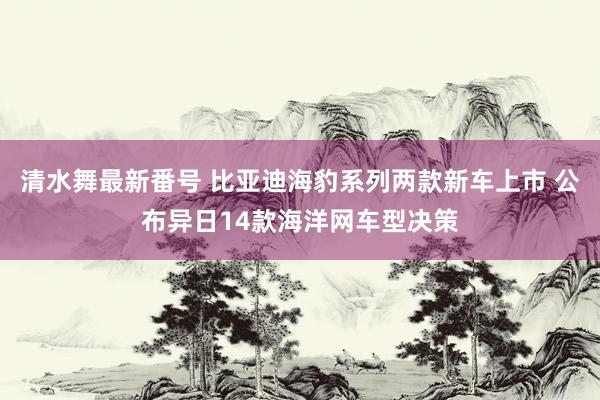 清水舞最新番号 比亚迪海豹系列两款新车上市 公布异日14款海洋网车型决策